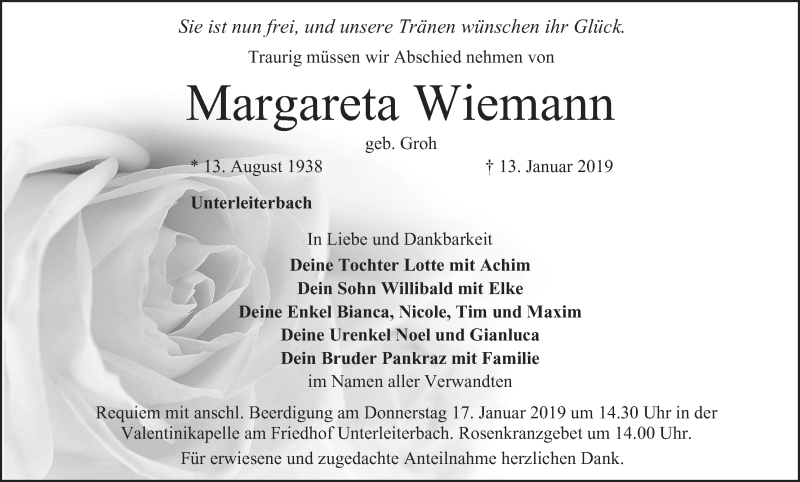 Sie ist nun frei, und unsere Tränen wünschen ihr Glück.

Traurig müssen wir Abschied nehmen von

Margareta Wiemann

geb. Groh

* 13. August 1938 † 13. Januar 2019

Unterleiterbach

In Liebe und Dankbarkeit

Deine Tochter Lotte mit Achim
Dein Sohn Willibald mit Elke
Deine Enkel Bianca, Nicole, Tim und Maxim
Deine Urenkel Noel und Gianluca
Dein Bruder Pankraz mit Familie
im Namen aller Verwandten

Requiem mit anschl. Beerdigung am Donnerstag 17. Januar 2019 um 14.30 Uhr in der Valentinikapelle am Friedhof Unterleiterbach. Rosenkranzgebet um 14.00 Uhr.

Für erwiesene und zugedachte Anteilnahme herzlichen Dank.